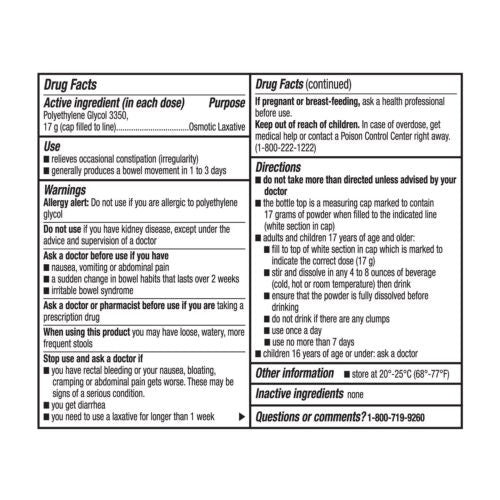 Drug Facts

Active ingredient (in each dose) Purpose
Polyethylene Glycol 3350, 17 g (cap filled to line)....................................Osmotic Laxative

Use
■ relieves occasional constipation (irregularity)
■ generally produces a bowel movement in 1 to 3 days

Warnings
Allergy alert: Do not use if you are allergic to polyethylene glycol

Do not use if you have kidney disease, except under the advice and supervision of a doctor

Ask a doctor before use if you have
■ nausea, vomiting or abdominal pain
■ a sudden change in bowel habits that lasts over 2 weeks
■ irritable bowel syndrome

Ask a doctor or pharmacist before use if you are taking a prescription drug

When using this product you may have loose, watery, more frequent stools

Stop use and ask a doctor if
■ you have rectal bleeding or your nausea, bloating, cramping or abdominal pain gets worse. These may be signs of a serious condition.
■ you get diarrhea
■ you need to use a laxative for longer than 1 week ▶

Drug Facts (continued)

If pregnant or breast-feeding, ask a health professional before use.
Keep out of reach of children. In case of overdose, get medical help or contact a Poison Control Center right away. (1-800-222-1222)

Directions
■ do not take more than directed unless advised by your doctor
■ the bottle top is a measuring cap marked to contain 17 grams of powder when filled to the indicated line (white section in cap)
■ adults and children 17 years of age and older:
■ fill to top of white section in cap which is marked to indicate the correct dose (17 g)
■ stir and dissolve in any 4 to 8 ounces of beverage (cold, hot or room temperature) then drink
■ ensure that the powder is fully dissolved before drinking
■ do not drink if there are any clumps
■ use once a day
■ use no more than 7 days
■ children 16 years of age or under: ask a doctor

Other information ■ store at 20°-25°C (68°-77°F)

Inactive ingredients none

Questions or comments? 1-800-719-9260